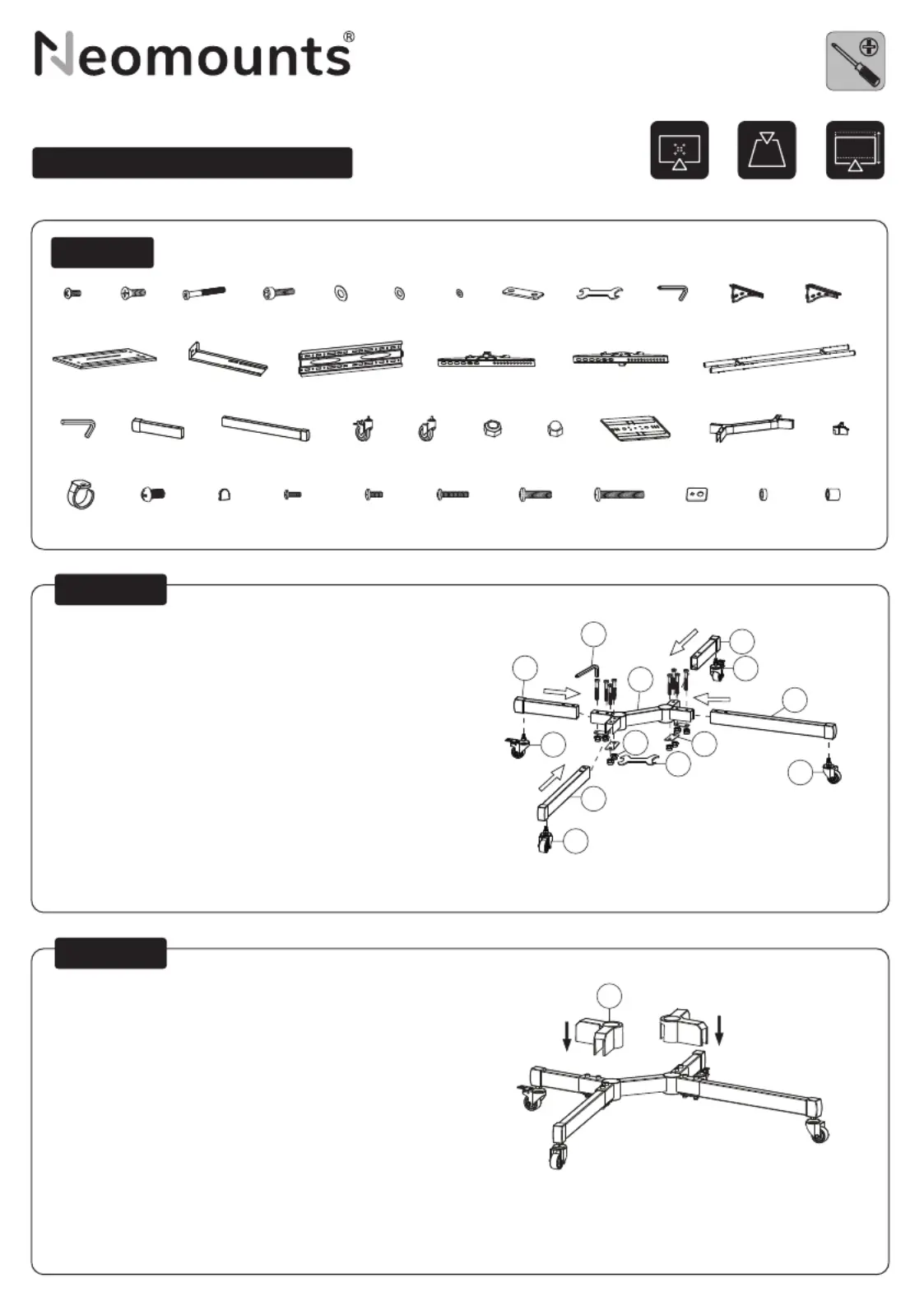 Neomounts®